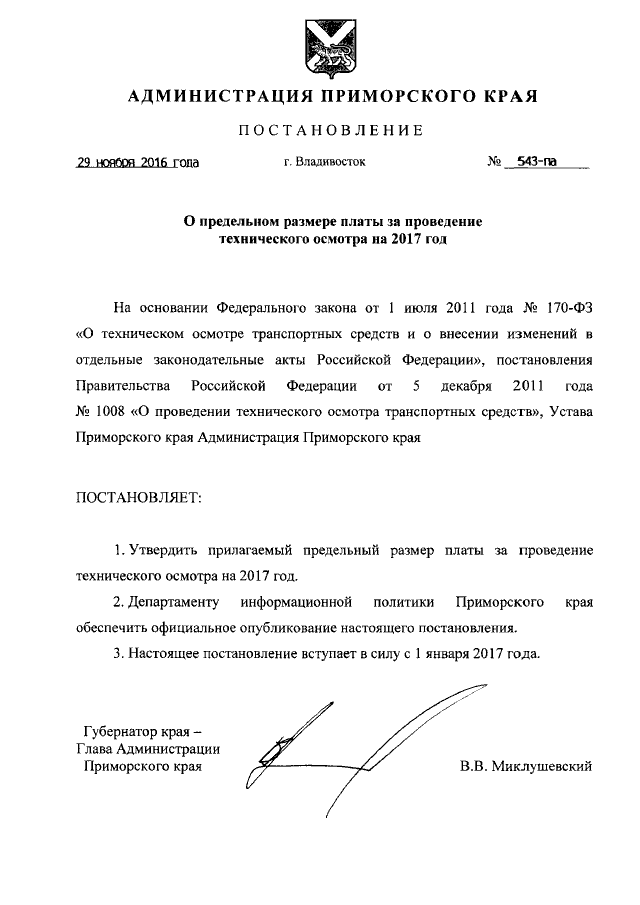 АДМИНИСТРАЦИЯ ПРИМОРСКОГО КРАЯ

ПОСТАНОВЛЕНИЕ

29 ноября 2016 года г. Владивосток № 543-па

О предельном размере платы за проведение технического осмотра на 2017 год

На основании Федерального закона от 1 июля 2011 года № 170-ФЗ «О техническом осмотре транспортных средств и о внесении изменений в отдельные законодательные акты Российской Федерации», постановления Правительства Российской Федерации от 5 декабря 2011 года № 1008 «О проведении технического осмотра транспортных средств», Устава Приморского края Администрация Приморского края

ПОСТАНОВЛЯЕТ:

1. Утвердить прилагаемый предельный размер платы за проведение технического осмотра на 2017 год.

2. Департаменту информационной политики Приморского края обеспечить официальное опубликование настоящего постановления.

3. Настоящее постановление вступает в силу с 1 января 2017 года.

Губернатор края –
Глава Администрации
Приморского края

В.В. Миклушевский